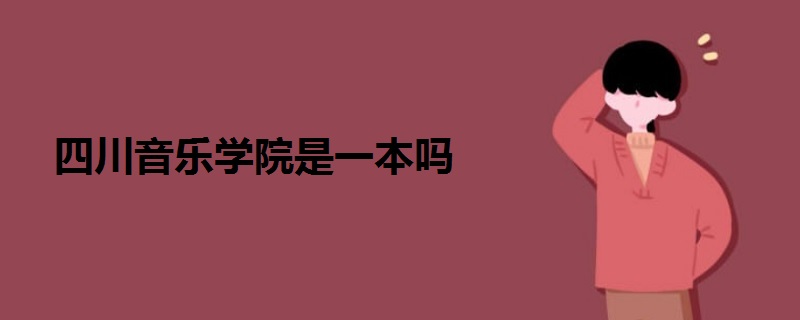 四川音乐学院是一本吗